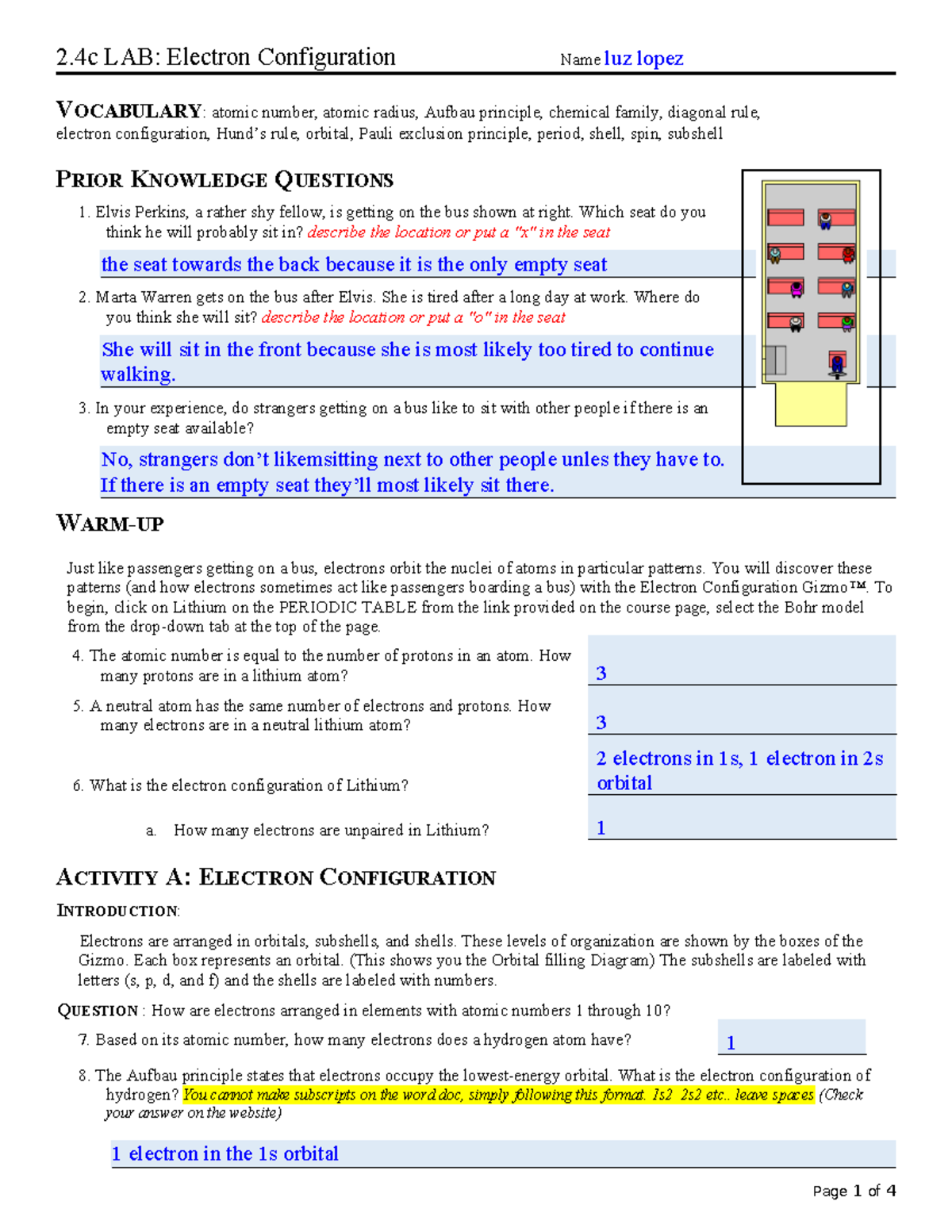 2.4c LAB: Electron Configuration Name luz lopez

VOCABULARY: atomic number, atomic radius, Aufbau principle, chemical family, diagonal rule, electron configuration, Hund's rule, orbital, Pauli exclusion principle, period, shell, spin, subshell

PRIOR KNOWLEDGE QUESTIONS

1. Elvis Perkins, a rather shy fellow, is getting on the bus shown at right. Which seat do you think he will probably sit in? describe the location or put a "x" in the seat

the seat towards the back because it is the only empty seat

2. Marta Warren gets on the bus after Elvis. She is tired after a long day at work. Where do you think she will sit? describe the location or put a "o" in the seat

She will sit in the front because she is most likely too tired to continue walking.

3. In your experience, do strangers getting on a bus like to sit with other people if there is an empty seat available?

No, strangers don't likemsitting next to other people unles they have to. If there is an empty seat they'll most likely sit there.

WARM-UP

Just like passengers getting on a bus, electrons orbit the nuclei of atoms in particular patterns. You will discover these patterns (and how electrons sometimes act like passengers boarding a bus) with the Electron Configuration Gizmo™. To begin, click on Lithium on the PERIODIC TABLE from the link provided on the course page, select the Bohr model from the drop-down tab at the top of the page.

4. The atomic number is equal to the number of protons in an atom. How many protons are in a lithium atom?

3

5. A neutral atom has the same number of electrons and protons. How many electrons are in a neutral lithium atom?

3

6. What is the electron configuration of Lithium?

2 electrons in 1s, 1 electron in 2s orbital

a. How many electrons are unpaired in Lithium?

1

ACTIVITY A: ELECTRON CONFIGURATION

INTRODUCTION:

Electrons are arranged in orbitals, subshells, and shells. These levels of organization are shown by the boxes of the Gizmo. Each box represents an orbital. (This shows you the Orbital filling Diagram) The subshells are labeled with letters (s, p, d, and f) and the shells are labeled with numbers.

QUESTION : How are electrons arranged in elements with atomic numbers 1 through 10?

7. Based on its atomic number, how many electrons does a hydrogen atom have?

1

8. The Aufbau principle states that electrons occupy the lowest-energy orbital. What is the electron configuration of hydrogen? You cannot make subscripts on the word doc, simply following this format. 1s2 2s2 etc.. leave spaces (Check your answer on the website)

1 electron in the 1s orbital

Page 1 of 4